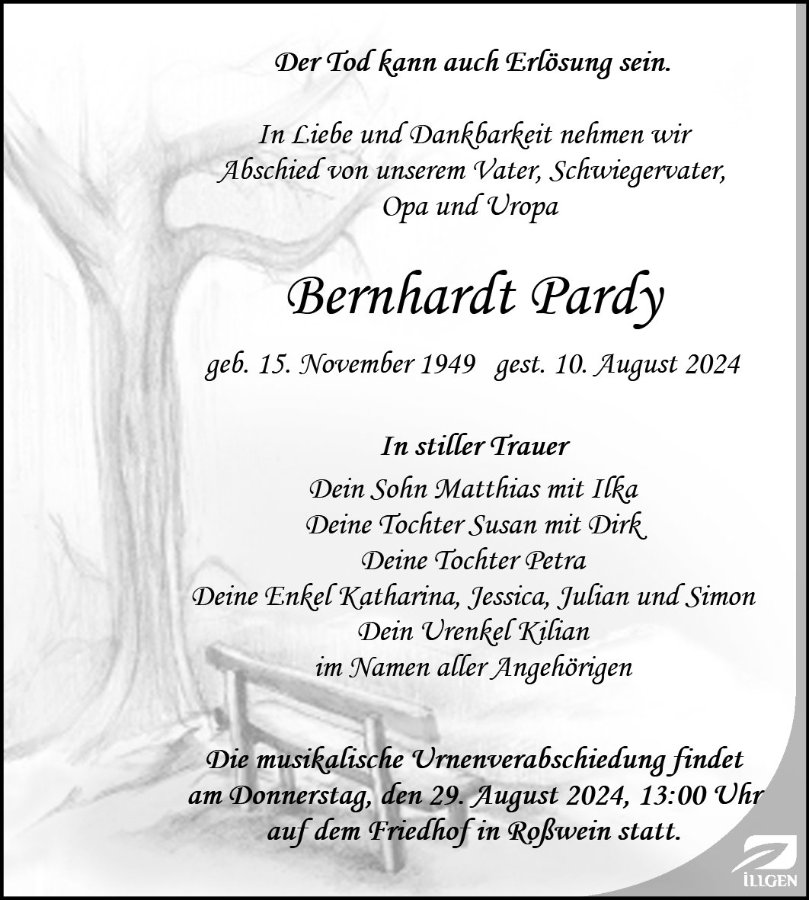 Der Tod kann auch Erlösung sein.

In Liebe und Dankbarkeit nehmen wir Abschied von unserem Vater, Schwiegervater, Opa und Uropa

Bernhardt Pardy

geb. 15. November 1949 gest. 10. August 2024

In stiller Trauer
Dein Sohn Matthias mit Ilka
Deine Tochter Susan mit Dirk
Deine Tochter Petra
Deine Enkel Katharina, Jessica, Julian und Simon
Dein Urenkel Kilian
im Namen aller Angehörigen

Die musikalische Urnenverabschiedung findet am Donnerstag, den 29. August 2024, 13:00 Uhr auf dem Friedhof in Roßwein statt.

ILLGEN